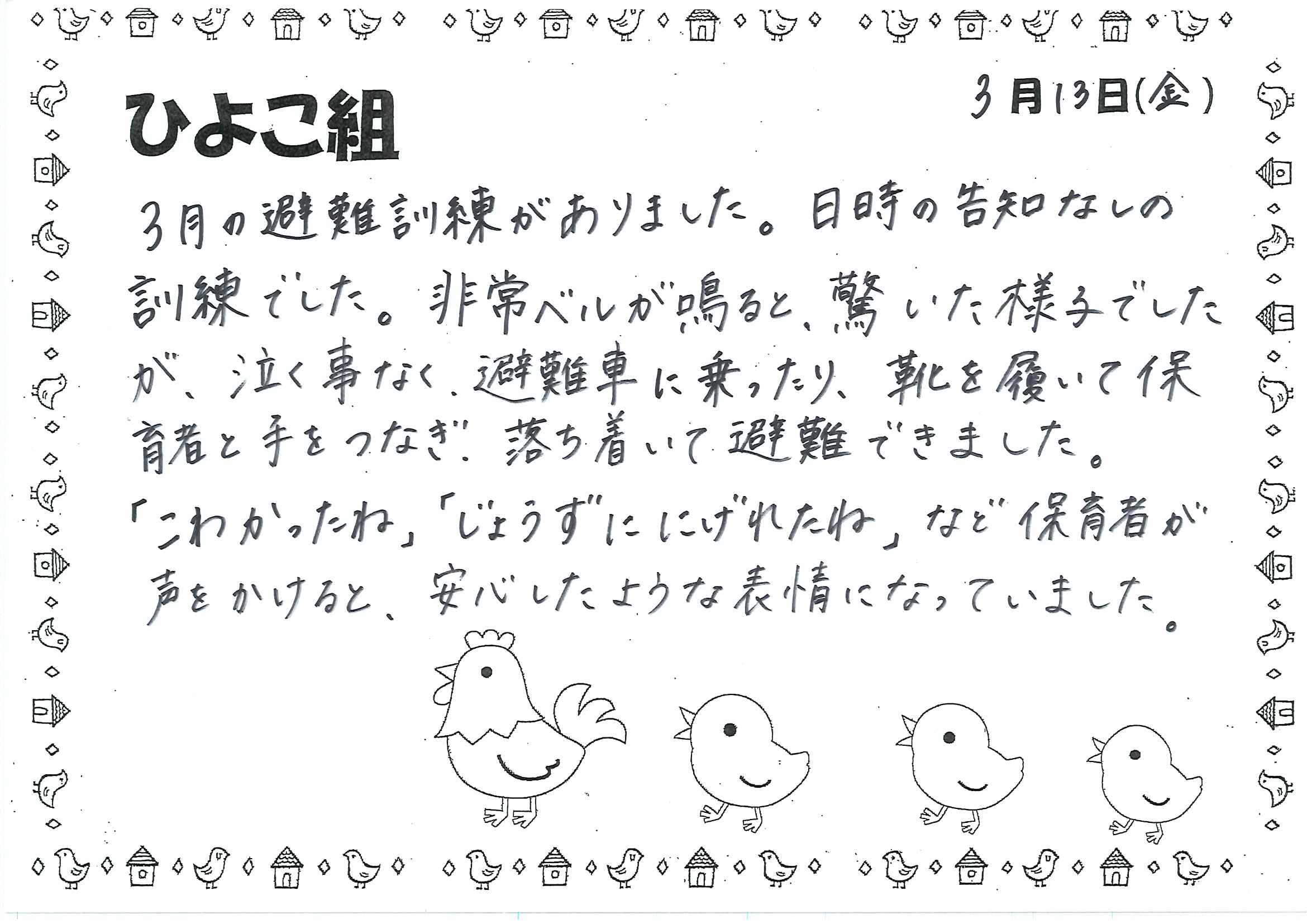 ひよこ組

3月13日(金)

3月の避難訓練がありました。日時の告知なしの訓練でした。非常ベルが鳴ると、驚いた様子でしたが、泣く事なく、避難車に乗ったり、靴を履いて保育者と手をつなぎ、落ち着いて避難できました。「こわかったね」「じょうずににげれたね」など保育者が声をかけると、安心したような表情になっていました。